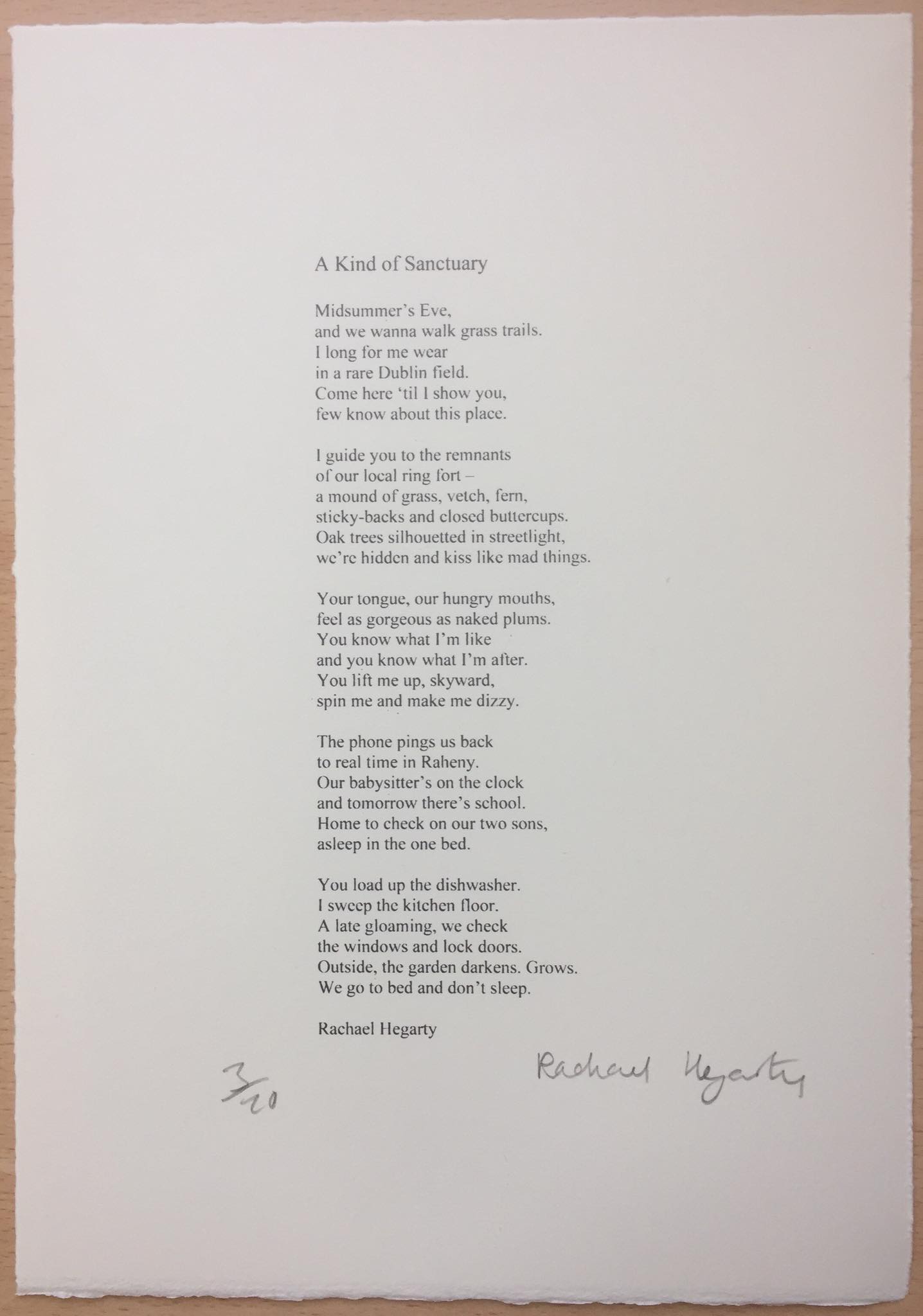 A Kind of Sanctuary

Midsummer's Eve,
and we wanna walk grass trails.
I long for me wear
in a rare Dublin field.
Come here 'til I show you,
few know about this place.

I guide you to the remnants
of our local ring fort –
a mound of grass, vetch, fern,
sticky-backs and closed buttercups.
Oak trees silhouetted in streetlight,
we're hidden and kiss like mad things.

Your tongue, our hungry mouths,
feel as gorgeous as naked plums.
You know what I'm like
and you know what I'm after.
You lift me up, skyward,
spin me and make me dizzy.

The phone pings us back
to real time in Raheny.
Our babysitter's on the clock
and tomorrow there's school.
Home to check on our two sons,
asleep in the one bed.

You load up the dishwasher.
I sweep the kitchen floor.
A late gloaming, we check
the windows and lock doors.
Outside, the garden darkens. Grows.
We go to bed and don't sleep.

Rachael Hegarty

3/20

Rachael Hegarty